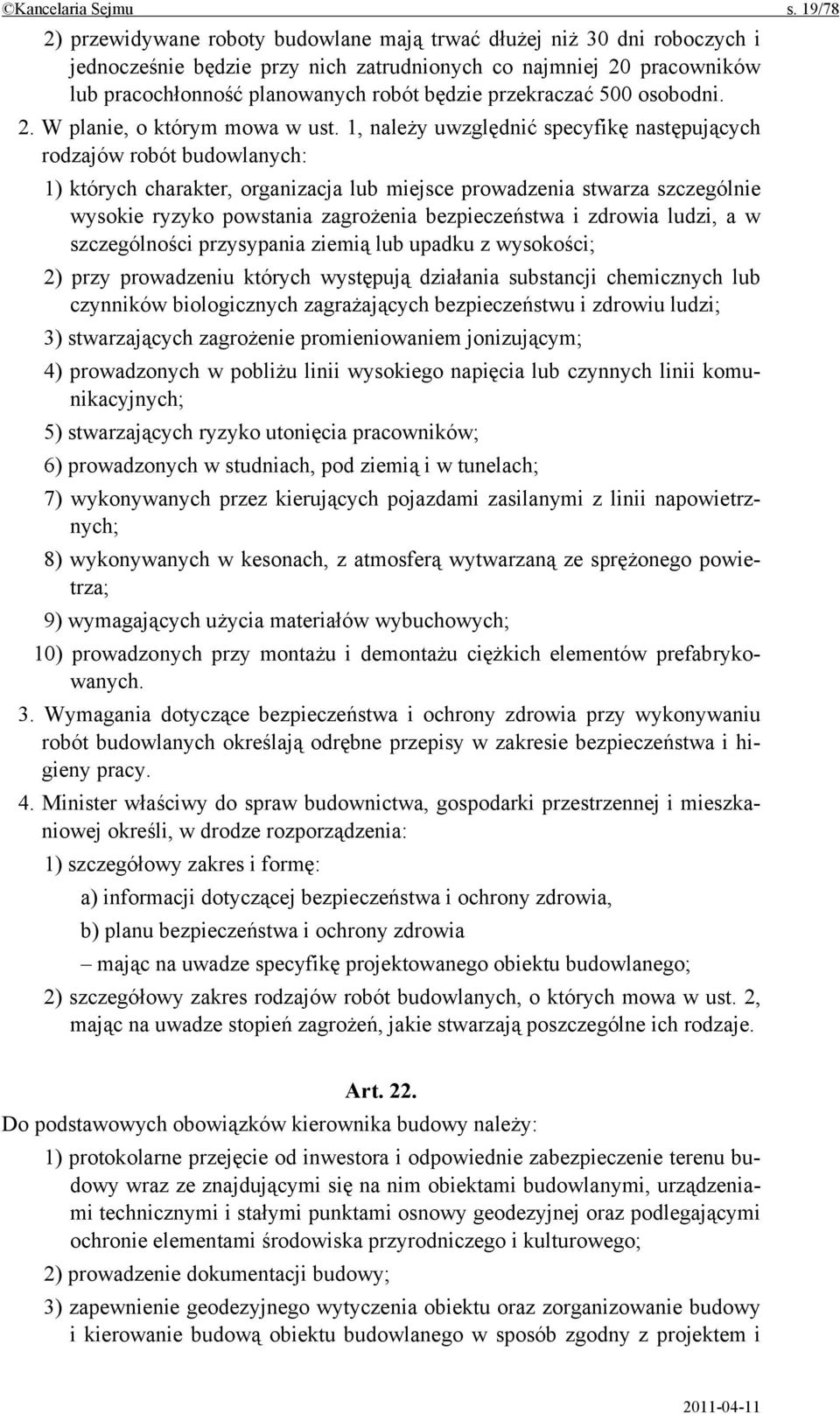 ©Kancelaria Sejmu s. 19/78

2) przewidywane roboty budowlane mają trwać dłużej niż 30 dni roboczych i jednocześnie będzie przy nich zatrudnionych co najmniej 20 pracowników lub pracochłonność planowanych robót będzie przekraczać 500 osobodni.

2. W planie, o którym mowa w ust. 1, należy uwzględnić specyfikę następujących rodzajów robót budowlanych:

1) których charakter, organizacja lub miejsce prowadzenia stwarza szczególnie wysokie ryzyko powstania zagrożenia bezpieczeństwa i zdrowia ludzi, a w szczególności przysypania ziemią lub upadku z wysokości;

2) przy prowadzeniu których występują działania substancji chemicznych lub czynników biologicznych zagrażających bezpieczeństwu i zdrowiu ludzi;

3) stwarzających zagrożenie promieniowaniem jonizującym;

4) prowadzonych w pobliżu linii wysokiego napięcia lub czynnych linii komunikacyjnych;

5) stwarzających ryzyko utonięcia pracowników;

6) prowadzonych w studniach, pod ziemią i w tunelach;

7) wykonywanych przez kierujących pojazdami zasilanymi z linii napowietrznych;

8) wykonywanych w kesonach, z atmosferą wytwarzaną ze sprężonego powietrza;

9) wymagających użycia materiałów wybuchowych;

10) prowadzonych przy montażu i demontażu ciężkich elementów prefabrykowanych.

3. Wymagania dotyczące bezpieczeństwa i ochrony zdrowia przy wykonywaniu robót budowlanych określają odrębne przepisy w zakresie bezpieczeństwa i higieny pracy.

4. Minister właściwy do spraw budownictwa, gospodarki przestrzennej i mieszkaniowej określi, w drodze rozporządzenia:

1) szczegółowy zakres i formę:

a) informacji dotyczącej bezpieczeństwa i ochrony zdrowia,

b) planu bezpieczeństwa i ochrony zdrowia

– mając na uwadze specyfikę projektowanego obiektu budowlanego;

2) szczegółowy zakres rodzajów robót budowlanych, o których mowa w ust. 2, mając na uwadze stopień zagrożeń, jakie stwarzają poszczególne ich rodzaje.

Art. 22.

Do podstawowych obowiązków kierownika budowy należy:

1) protokolarne przejęcie od inwestora i odpowiednie zabezpieczenie terenu budowy wraz ze znajdującymi się na nim obiektami budowlanymi, urządzeniami technicznymi i stałymi punktami osnowy geodezyjnej oraz podlegającymi ochronie elementami środowiska przyrodniczego i kulturowego;

2) prowadzenie dokumentacji budowy;

3) zapewnienie geodezyjnego wytyczenia obiektu oraz zorganizowanie budowy i kierowanie budową obiektu budowlanego w sposób zgodny z projektem i

2011-04-11